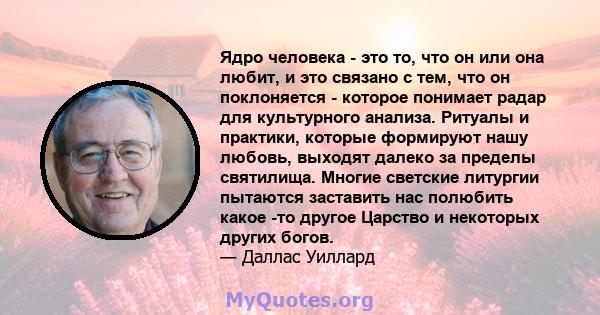 Ядро человека - это то, что он или она любит, и это связано с тем, что он поклоняется - которое понимает радар для культурного анализа. Ритуалы и практики, которые формируют нашу любовь, выходят далеко за пределы святилища. Многие светские литургии пытаются заставить нас полюбить какое -то другое Царство и некоторых других богов.
— Даллас Уиллард

MyQuotes.org